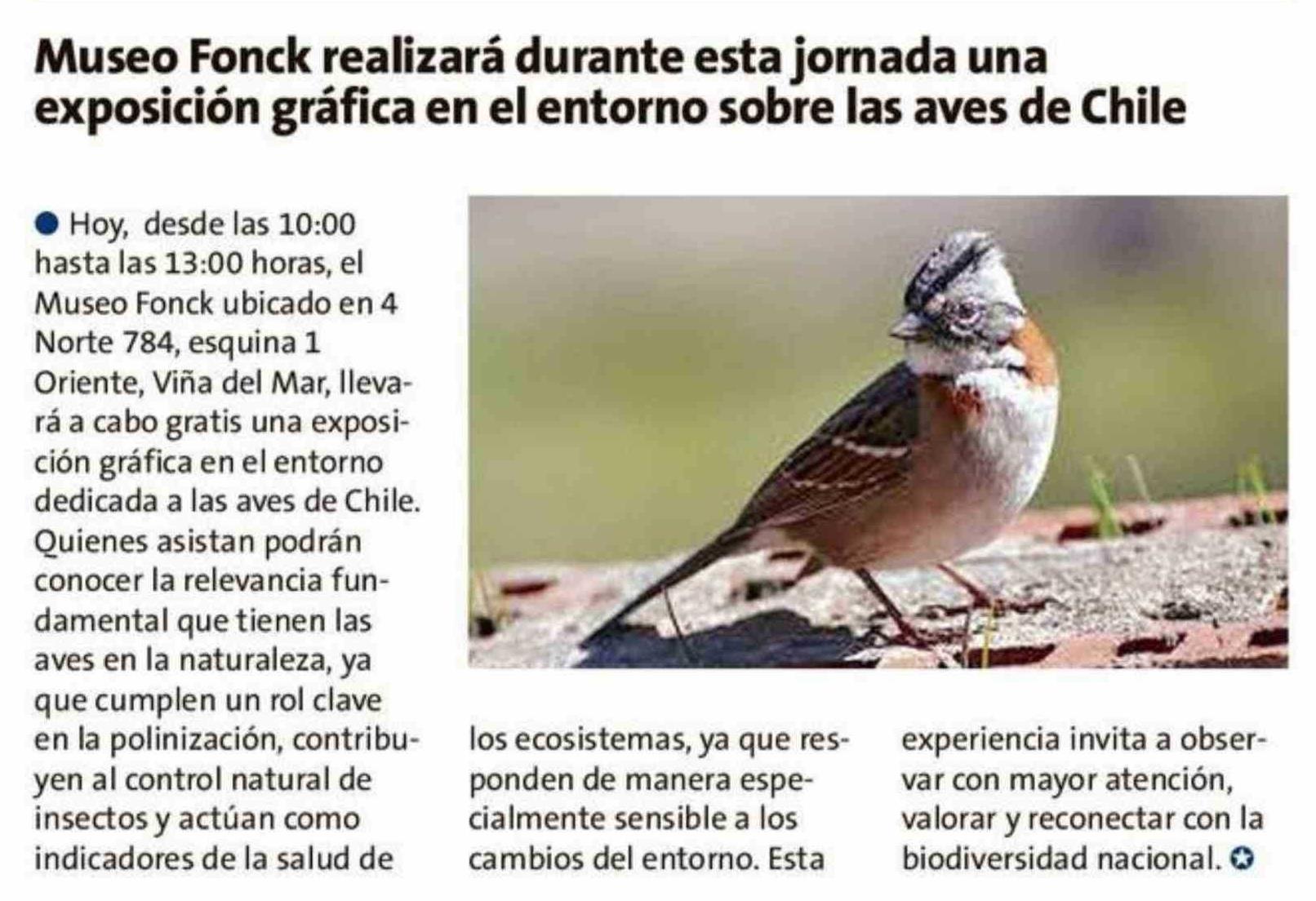 Museo Fonck realizará durante esta jornada una exposición gráfica en el entorno sobre las aves de Chile

• Hoy, desde las 10:00 hasta las 13:00 horas, el Museo Fonck ubicado en 4 Norte 784, esquina 1 Oriente, Viña del Mar, llevará a cabo gratis una exposición gráfica en el entorno dedicada a las aves de Chile. Quienes asistan podrán conocer la relevancia fundamental que tienen las aves en la naturaleza, ya que cumplen un rol clave en la polinización, contribuyen al control natural de insectos y actúan como indicadores de la salud de los ecosistemas, ya que responden de manera especialmente sensible a los cambios del entorno. Esta experiencia invita a observar con mayor atención, valorar y reconectar con la biodiversidad nacional.